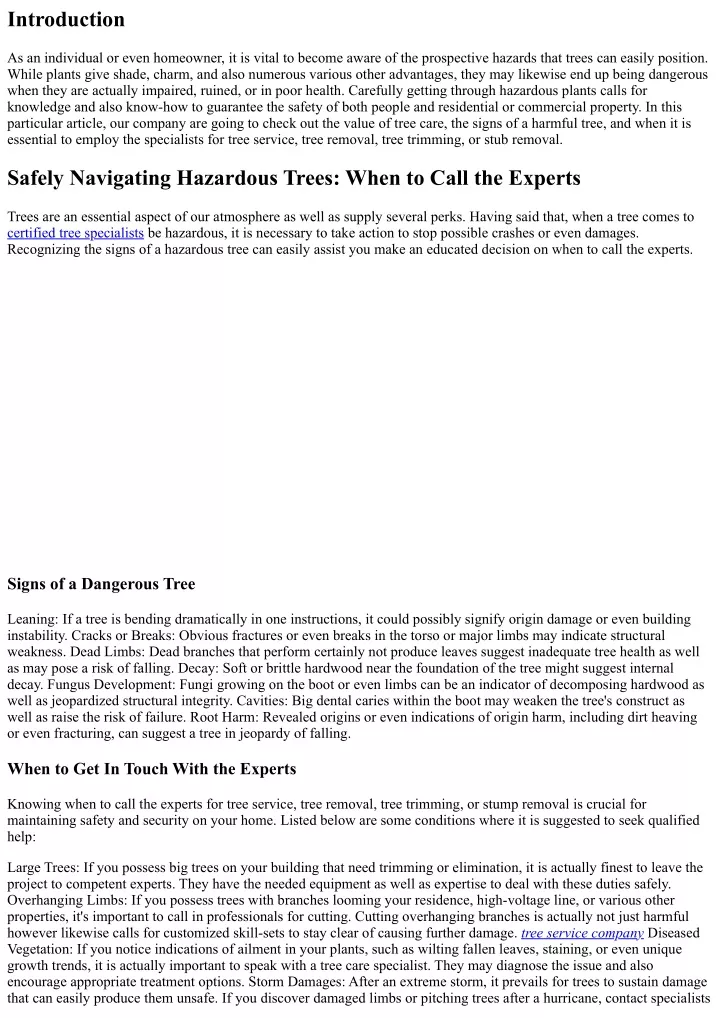 Introduction

As an individual or even homeowner, it is vital to become aware of the prospective hazards that trees can easily position. While plants give shade, charm, and also numerous various other advantages, they may likewise end up being dangerous when they are actually impaired, ruined, or in poor health. Carefully getting through hazardous plants calls for knowledge and also know-how to guarantee the safety of both people and residential or commercial property. In this particular article, our company are going to check out the value of tree care, the signs of a harmful tree, and when it is essential to employ the specialists for tree service, tree removal, tree trimming, or stub removal.

Safely Navigating Hazardous Trees: When to Call the Experts

Trees are an essential aspect of our atmosphere as well as supply several perks. Having said that, when a tree comes to certified tree specialists be hazardous, it is necessary to take action to stop possible crashes or even damages. Recognizing the signs of a hazardous tree can easily assist you make an educated decision on when to call the experts.

Signs of a Dangerous Tree

Leaning: If a tree is bending dramatically in one instructions, it could possibly signify origin damage or even building instability. Cracks or Breaks: Obvious fractures or even breaks in the torso or major limbs may indicate structural weakness. Dead Limbs: Dead branches that perform certainly not produce leaves suggest inadequate tree health as well as may pose a risk of falling. Decay: Soft or brittle hardwood near the foundation of the tree might suggest internal decay. Fungus Development: Fungi growing on the boot or even limbs can be an indicator of decomposing hardwood as well as jeopardized structural integrity. Cavities: Big dental caries within the boot may weaken the tree's construct as well as raise the risk of failure. Root Harm: Revealed origins or even indications of origin harm, including dirt heaving or even fracturing, can suggest a tree in jeopardy of falling.

When to Get In Touch With the Experts

Knowing when to call the experts for tree service, tree removal, tree trimming, or stump removal is crucial for maintaining safety and security on your home. Listed below are some conditions where it is suggested to seek qualified help:

Large Trees: If you possess big trees on your building that need trimming or elimination, it is actually finest to leave the project to competent experts. They have the needed equipment as well as expertise to deal with these duties safely. Overhanging Limbs: If you possess trees with branches looming your residence, high-voltage line, or various other properties, it's important to call in professionals for cutting. Cutting overhanging branches is actually not just harmful however likewise calls for customized skill-sets to stay clear of causing further damage. tree service company Diseased Vegetation: If you notice indications of ailment in your plants, such as wilting fallen leaves, staining, or even unique growth trends, it is actually important to speak with a tree care specialist. They may diagnose the issue and also encourage appropriate treatment options. Storm Damages: After an extreme storm, it prevails for trees to sustain damage that can easily produce them unsafe. If you discover damaged limbs or pitching trees after a hurricane, contact specialists